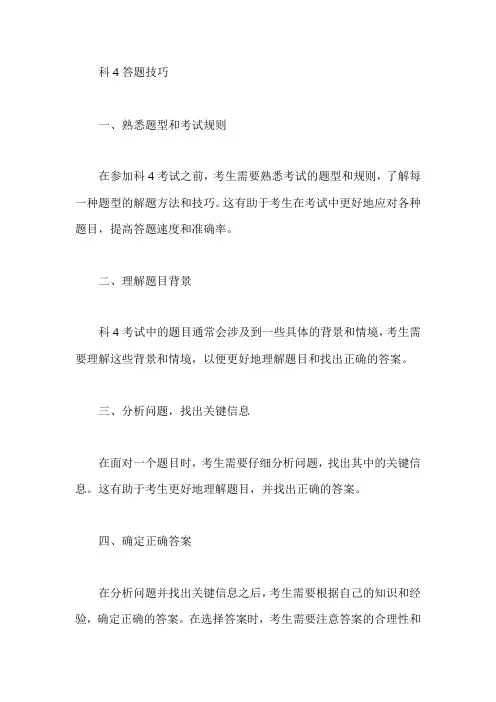 科 4 答题技巧

一、熟悉题型和考试规则

在参加科 4 考试之前，考生需要熟悉考试的题型和规则，了解每一种题型的解题方法和技巧。这有助于考生在考试中更好地应对各种题目，提高答题速度和准确率。

二、理解题目背景

科 4 考试中的题目通常会涉及到一些具体的背景和情境，考生需要理解这些背景和情境，以便更好地理解题目和找出正确的答案。

三、分析问题，找出关键信息

在面对一个题目时，考生需要仔细分析问题，找出其中的关键信息。这有助于考生更好地理解题目，并找出正确的答案。

四、确定正确答案

在分析问题并找出关键信息之后，考生需要根据自己的知识和经验，确定正确的答案。在选择答案时，考生需要注意答案的合理性和